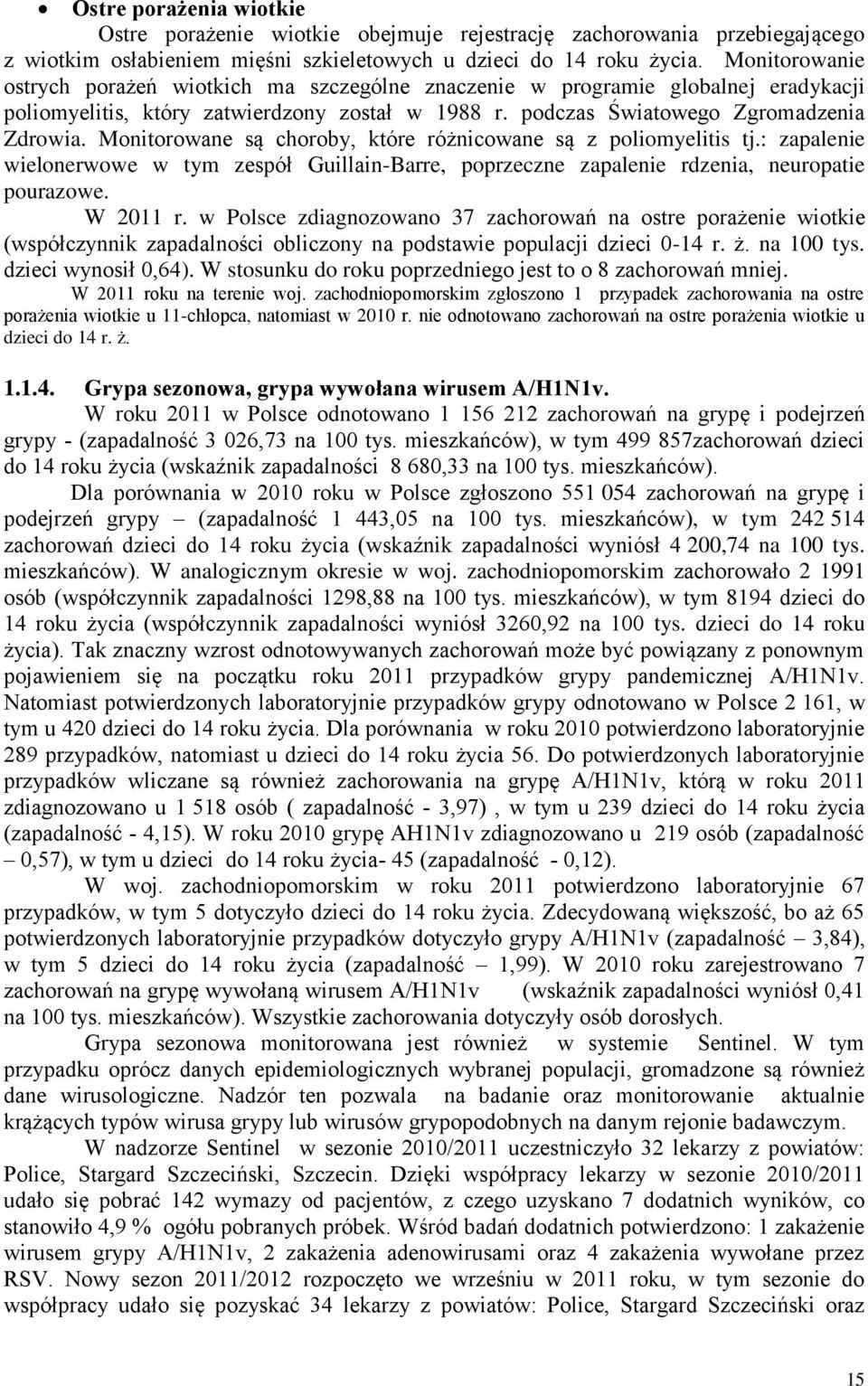 • Ostre porażenia wiotkie

Ostre porażenie wiotkie obejmuje rejestrację zachorowania przebiegającego z wiotkim osłabieniem mięśni szkieletowych u dzieci do 14 roku życia. Monitorowanie ostrych porażeń wiotkich ma szczególne znaczenie w programie globalnej eradykacji poliomyelitis, który zatwierdzony został w 1988 r. podczas Światowego Zgromadzenia Zdrowia. Monitorowane są choroby, które różnicowane są z poliomyelitis tj.: zapalenie wielonerwowe w tym zespół Guillain-Barre, poprzeczne zapalenie rdzenia, neuropatie pourazowe.

W 2011 r. w Polsce zdiagnozowano 37 zachorowań na ostre porażenie wiotkie (współczynnik zapadalności obliczony na podstawie populacji dzieci 0-14 r. ż. na 100 tys. dzieci wynosił 0,64). W stosunku do roku poprzedniego jest to o 8 zachorowań mniej.

W 2011 roku na terenie woj. zachodniopomorskim zgłoszono 1 przypadek zachorowania na ostre porażenia wiotkie u 11-chłopca, natomiast w 2010 r. nie odnotowano zachorowań na ostre porażenia wiotkie u dzieci do 14 r. ż.

1.1.4. Grypa sezonowa, grypa wywołana wirusem A/H1N1v.

W roku 2011 w Polsce odnotowano 1 156 212 zachorowań na grypę i podejrzeń grypy - (zapadalność 3 026,73 na 100 tys. mieszkańców), w tym 499 857zachorowań dzieci do 14 roku życia (wskaźnik zapadalności 8 680,33 na 100 tys. mieszkańców).

Dla porównania w 2010 roku w Polsce zgłoszono 551 054 zachorowań na grypę i podejrzeń grypy – (zapadalność 1 443,05 na 100 tys. mieszkańców), w tym 242 514 zachorowań dzieci do 14 roku życia (wskaźnik zapadalności wyniósł 4 200,74 na 100 tys. mieszkańców). W analogicznym okresie w woj. zachodniopomorskim zachorowało 2 1991 osób (współczynnik zapadalności 1298,88 na 100 tys. mieszkańców), w tym 8194 dzieci do 14 roku życia (współczynnik zapadalności wyniósł 3260,92 na 100 tys. dzieci do 14 roku życia). Tak znaczny wzrost odnotowywanych zachorowań może być powiązany z ponownym pojawieniem się na początku roku 2011 przypadków grypy pandemicznej A/H1N1v. Natomiast potwierdzonych laboratoryjnie przypadków grypy odnotowano w Polsce 2 161, w tym u 420 dzieci do 14 roku życia. Dla porównania w roku 2010 potwierdzono laboratoryjnie 289 przypadków, natomiast u dzieci do 14 roku życia 56. Do potwierdzonych laboratoryjnie przypadków wliczane są również zachorowania na grypę A/H1N1v, którą w roku 2011 zdiagnozowano u 1 518 osób ( zapadalność - 3,97) , w tym u 239 dzieci do 14 roku życia (zapadalność - 4,15). W roku 2010 grypę AH1N1v zdiagnozowano u 219 osób (zapadalność – 0,57), w tym u dzieci do 14 roku życia- 45 (zapadalność - 0,12).

W woj. zachodniopomorskim w roku 2011 potwierdzono laboratoryjnie 67 przypadków, w tym 5 dotyczyło dzieci do 14 roku życia. Zdecydowaną większość, bo aż 65 potwierdzonych laboratoryjnie przypadków dotyczyło grypy A/H1N1v (zapadalność – 3,84), w tym 5 dzieci do 14 roku życia (zapadalność – 1,99). W 2010 roku zarejestrowano 7 zachorowań na grypę wywołaną wirusem A/H1N1v (wskaźnik zapadalności wyniósł 0,41 na 100 tys. mieszkańców). Wszystkie zachorowania dotyczyły osób dorosłych.

Grypa sezonowa monitorowana jest również w systemie Sentinel. W tym przypadku oprócz danych epidemiologicznych wybranej populacji, gromadzone są również dane wirusologiczne. Nadzór ten pozwala na badanie oraz monitorowanie aktualnie krążących typów wirusa grypy lub wirusów grypopodobnych na danym rejonie badawczym.

W nadzorze Sentinel w sezonie 2010/2011 uczestniczyło 32 lekarzy z powiatów: Police, Stargard Szczeciński, Szczecin. Dzięki współpracy lekarzy w sezonie 2010/2011 udało się pobrać 142 wymazy od pacjentów, z czego uzyskano 7 dodatnich wyników, co stanowiło 4,9 % ogółu pobranych próbek. Wśród badań dodatnich potwierdzono: 1 zakażenie wirusem grypy A/H1N1v, 2 zakażenia adenowirusami oraz 4 zakażenia wywołane przez RSV. Nowy sezon 2011/2012 rozpoczęto we wrześniu w 2011 roku, w tym sezonie do współpracy udało się pozyskać 34 lekarzy z powiatów: Police, Stargard Szczeciński oraz

15